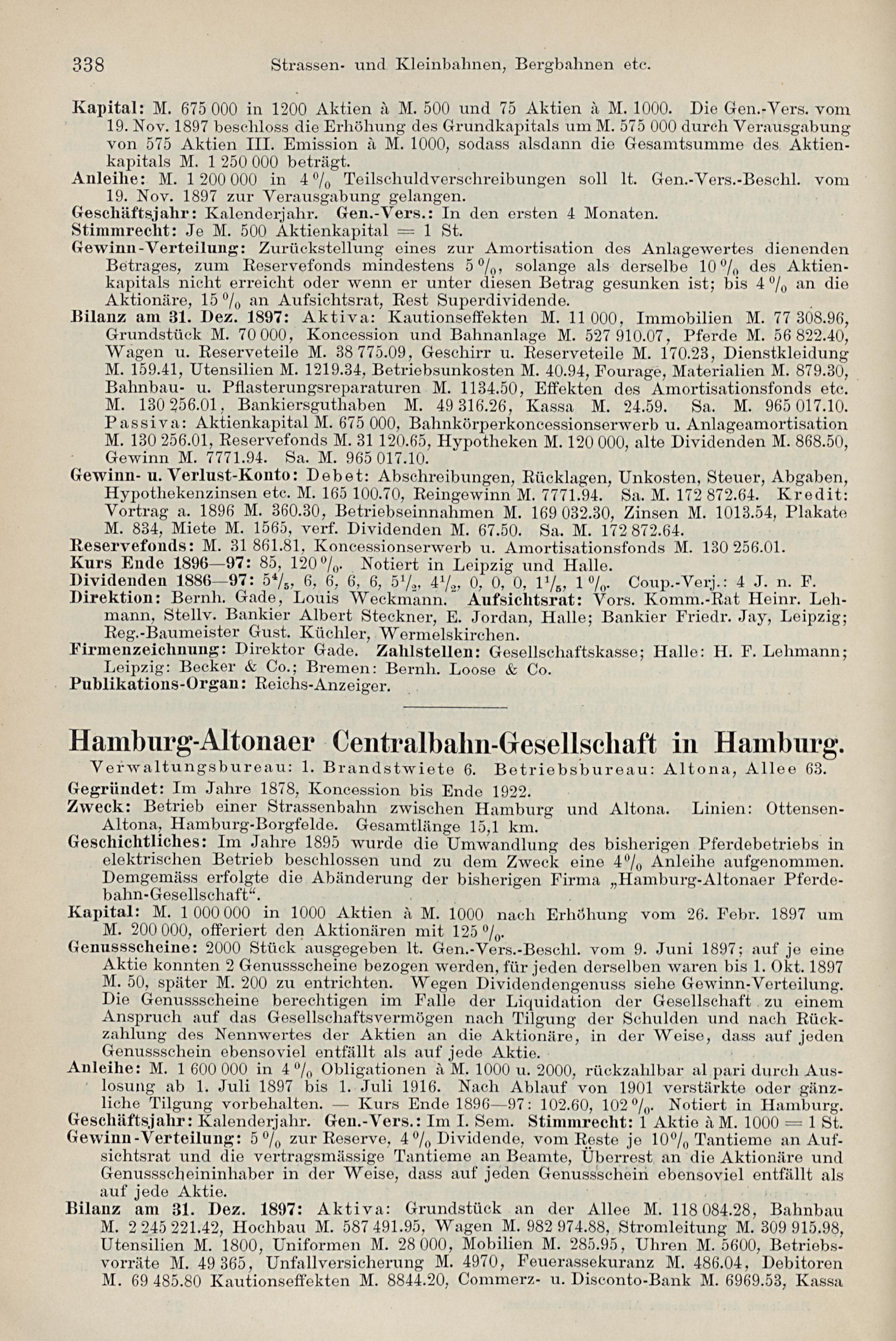 338 Strassen- und Kleinbahnen, Bergbahnen etc.

Kapital: M. 675 000 in 1200 Aktien à M. 500 und 75 Aktien à M. 1000. Die Gen.-Vers. vom 19. Nov. 1897 beschloss die Erhöhung des Grundkapitals um M. 575 000 durch Verausgabung von 575 Aktien III. Emission à M. 1000, sodass alsdann die Gesamtsumme des Aktienkapitals M. 1 250 000 beträgt.
Anleihe: M. 1 200 000 in 4 % Teilschuldverschreibungen soll lt. Gen.-Vers.-Beschl. vom 19. Nov. 1897 zur Verausgabung gelangen.
Geschäftsjahr: Kalenderjahr. Gen.-Vers.: In den ersten 4 Monaten.
Stimmrecht: Je M. 500 Aktienkapital = 1 St.
Gewinn-Verteilung: Zurückstellung eines zur Amortisation des Anlagewertes dienenden Betrages, zum Reservefonds mindestens 5 %, solange als derselbe 10 % des Aktienkapitals nicht erreicht oder wenn er unter diesen Betrag gesunken ist; bis 4 % an die Aktionäre, 15 % an Aufsichtsrat, Rest Superdividende.
Bilanz am 31. Dez. 1897: Aktiva: Kautionseffekten M. 11 000, Immobilien M. 77 308.96, Grundstück M. 70 000, Koncession und Bahnanlage M. 527 910.07, Pferde M. 56 822.40, Wagen u. Reserveteile M. 38 775.09, Geschirr u. Reserveteile M. 170.23, Dienstkleidung M. 159.41, Utensilien M. 1219.34, Betriebsunkosten M. 40.94, Fourage, Materialien M. 879.30, Bahnbau- u. Pflasterungsreparaturen M. 1134.50, Effekten des Amortisationsfonds etc. M. 130 256.01, Bankiersguthaben M. 49 316.26, Kassa M. 24.59. Sa. M. 965 017.10. Passiva: Aktienkapital M. 675 000, Bahnkörperkoncessionserwerb u. Anlageamortisation M. 130 256.01, Reservefonds M. 31 120.65, Hypotheken M. 120 000, alte Dividenden M. 868.50, Gewinn M. 7771.94. Sa. M. 965 017.10.
Gewinn- u. Verlust-Konto: Debet: Abschreibungen, Rücklagen, Unkosten, Steuer, Abgaben, Hypothekenzinsen etc. M. 165 100.70, Reingewinn M. 7771.94. Sa. M. 172 872.64. Kredit: Vortrag a. 1896 M. 360.30, Betriebseinnahmen M. 169 032.30, Zinsen M. 1013.54, Plakate M. 834, Miete M. 1565, verf. Dividenden M. 67.50. Sa. M. 172 872.64.
Reservefonds: M. 31 861.81, Koncessionserwerb u. Amortisationsfonds M. 130 256.01.
Kurs Ende 1896—97: 85, 120 %. Notiert in Leipzig und Halle.
Dividenden 1886—97: $5\frac{4}{5}$, 6, 6, 6, 6, $5\frac{1}{2}$, $4\frac{1}{2}$, 0, 0, 0, $1\frac{1}{5}$, 1 %. Coup.-Verj.: 4 J. n. F.
Direktion: Bernh. Gade, Louis Weckmann. Aufsichtsrat: Vors. Komm.-Rat Heinr. Lehmann, Stellv. Bankier Albert Steckner, E. Jordan, Halle; Bankier Friedr. Jay, Leipzig; Reg.-Baumeister Gust. Küchler, Wermelskirchen.
Firmenzeichnung: Direktor Gade. Zahlstellen: Gesellschaftskasse; Halle: H. F. Lehmann; Leipzig: Becker & Co.; Bremen: Bernh. Loose & Co.
Publikations-Organ: Reichs-Anzeiger.

Hamburg-Altonaer Centralbahn-Gesellschaft in Hamburg.
Verwaltungsbureau: 1. Brandstwiete 6. Betriebsbureau: Altona, Allee 63.
Gegründet: Im Jahre 1878, Koncession bis Ende 1922.
Zweck: Betrieb einer Strassenbahn zwischen Hamburg und Altona. Linien: Ottensen-Altona, Hamburg-Borgfelde. Gesamtlänge 15,1 km.
Geschichtliches: Im Jahre 1895 wurde die Umwandlung des bisherigen Pferdebetriebs in elektrischen Betrieb beschlossen und zu dem Zweck eine 4% Anleihe aufgenommen. Demgemäss erfolgte die Abänderung der bisherigen Firma „Hamburg-Altonaer Pferdebahn-Gesellschaft“.
Kapital: M. 1 000 000 in 1000 Aktien à M. 1000 nach Erhöhung vom 26. Febr. 1897 um M. 200 000, offeriert den Aktionären mit 125 %.
Genussscheine: 2000 Stück ausgegeben lt. Gen.-Vers.-Beschl. vom 9. Juni 1897; auf je eine Aktie konnten 2 Genussscheine bezogen werden, für jeden derselben waren bis 1. Okt. 1897 M. 50, später M. 200 zu entrichten. Wegen Dividendengenuss siehe Gewinn-Verteilung. Die Genussscheine berechtigen im Falle der Liquidation der Gesellschaft zu einem Anspruch auf das Gesellschaftsvermögen nach Tilgung der Schulden und nach Rückzahlung des Nennwertes der Aktien an die Aktionäre, in der Weise, dass auf jeden Genussschein ebensoviel entfällt als auf jede Aktie.
Anleihe: M. 1 600 000 in 4 % Obligationen à M. 1000 u. 2000, rückzahlbar al pari durch Auslosung ab 1. Juli 1897 bis 1. Juli 1916. Nach Ablauf von 1901 verstärkte oder gänzliche Tilgung vorbehalten. — Kurs Ende 1896—97: 102.60, 102 %. Notiert in Hamburg.
Geschäftsjahr: Kalenderjahr. Gen.-Vers.: Im I. Sem. Stimmrecht: 1 Aktie à M. 1000 = 1 St.
Gewinn-Verteilung: 5 % zur Reserve, 4 % Dividende, vom Reste je 10% Tantieme an Aufsichtsrat und die vertragsmässige Tantieme an Beamte, Überrest an die Aktionäre und Genussscheininhaber in der Weise, dass auf jeden Genussschein ebensoviel entfällt als auf jede Aktie.
Bilanz am 31. Dez. 1897: Aktiva: Grundstück an der Allee M. 118 084.28, Bahnbau M. 2 245 221.42, Hochbau M. 587 491.95, Wagen M. 982 974.88, Stromleitung M. 309 915.98, Utensilien M. 1800, Uniformen M. 28 000, Mobilien M. 285.95, Uhren M. 5600, Betriebsvorräte M. 49 365, Unfallversicherung M. 4970, Feuerassekuranz M. 486.04, Debitoren M. 69 485.80 Kautionseffekten M. 8844.20, Commerz- u. Disconto-Bank M. 6969.53, Kassa